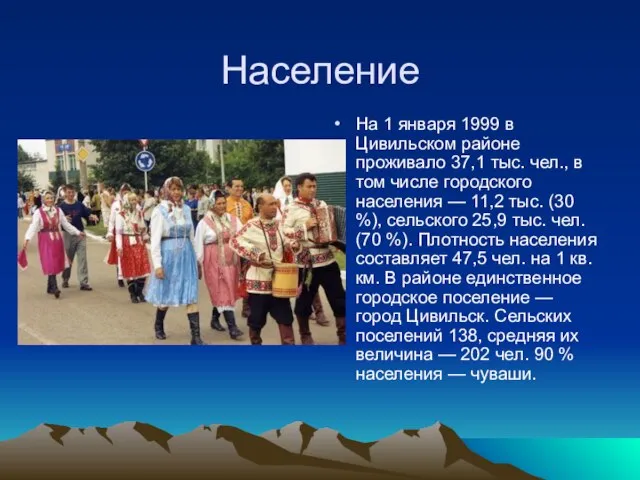 Население

• На 1 января 1999 в Цивильском районе проживало 37,1 тыс. чел., в том числе городского населения — 11,2 тыс. (30 %), сельского 25,9 тыс. чел. (70 %). Плотность населения составляет 47,5 чел. на 1 кв. км. В районе единственное городское поселение — город Цивильск. Сельских поселений 138, средняя их величина — 202 чел. 90 % населения — чуваши.